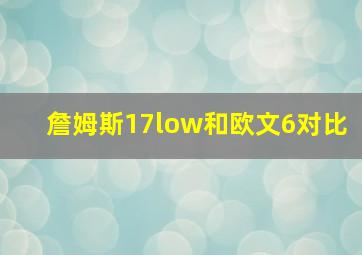 詹姆斯17low和欧文6对比